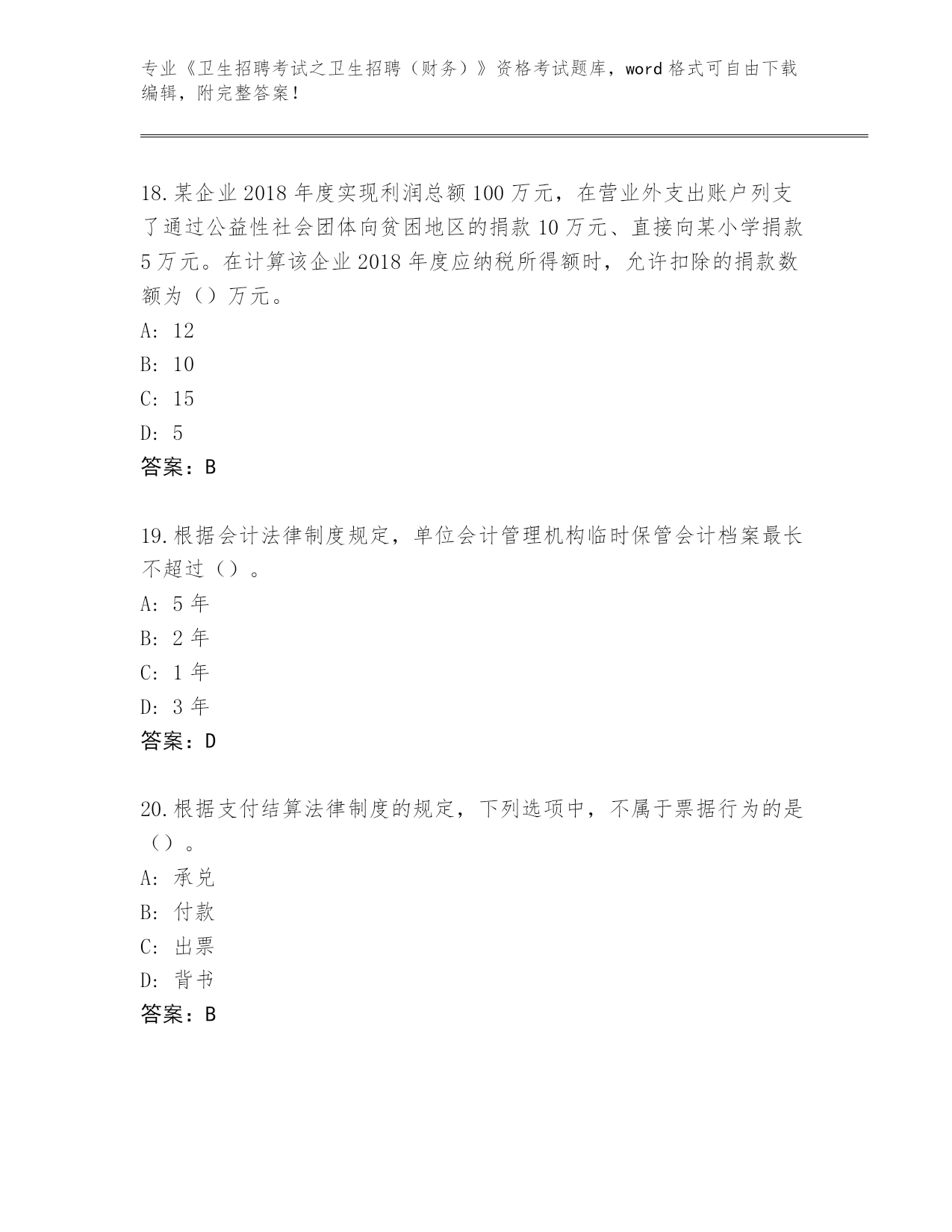 专业《卫生招聘考试之卫生招聘（财务）》资格考试题库，word 格式可自由下载编辑，附完整答案！

18.某企业 2018 年度实现利润总额 100 万元，在营业外支出账户列支了通过公益性社会团体向贫困地区的捐款 10 万元、直接向某小学捐款 5 万元。在计算该企业 2018 年度应纳税所得额时，允许扣除的捐款数额为（）万元。
A: 12
B: 10
C: 15
D: 5
答案：B

19.根据会计法律制度规定，单位会计管理机构临时保管会计档案最长不超过（）。
A: 5 年
B: 2 年
C: 1 年
D: 3 年
答案：D

20.根据支付结算法律制度的规定，下列选项中，不属于票据行为的是（）。
A: 承兑
B: 付款
C: 出票
D: 背书
答案：B